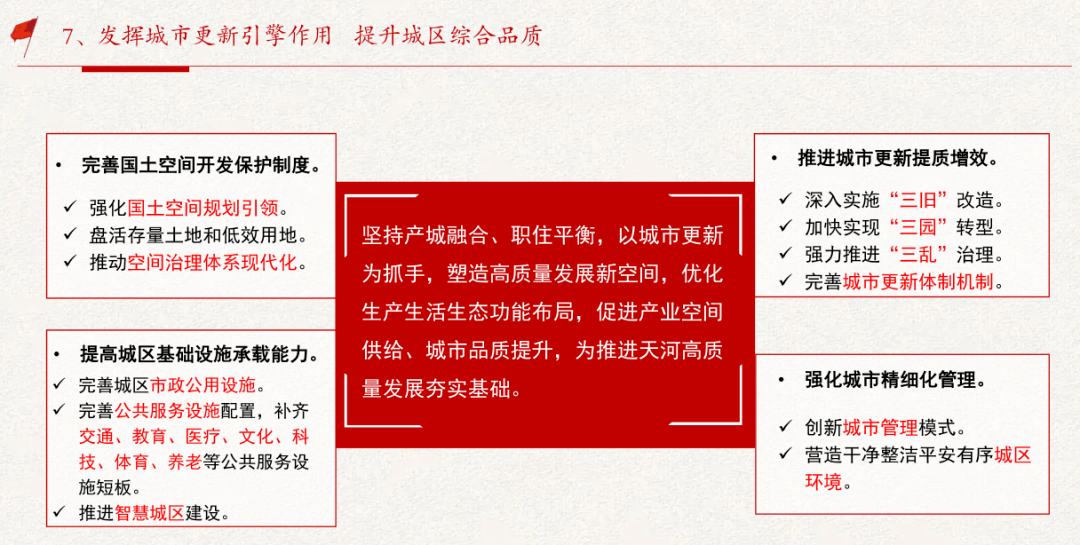 7、发挥城市更新引擎作用 提升城区综合品质

• 完善国土空间开发保护制度。
✓ 强化国土空间规划引领。
✓ 盘活存量土地和低效用地。
✓ 推动空间治理体系现代化。

• 提高城区基础设施承载能力。
✓ 完善城区市政公用设施。
✓ 完善公共服务设施配置，补齐交通、教育、医疗、文化、科技、体育、养老等公共服务设施短板。
✓ 推进智慧城区建设。

坚持产城融合、职住平衡，以城市更新为抓手，塑造高质量发展新空间，优化生产生活生态功能布局，促进产业空间供给、城市品质提升，为推进天河高质量发展夯实基础。

• 推进城市更新提质增效。
✓ 深入实施“三旧”改造。
✓ 加快实现“三园”转型。
✓ 强力推进“三乱”治理。
✓ 完善城市更新体制机制。

• 强化城市精细化管理。
✓ 创新城市管理模式。
✓ 营造干净整洁平安有序城区环境。